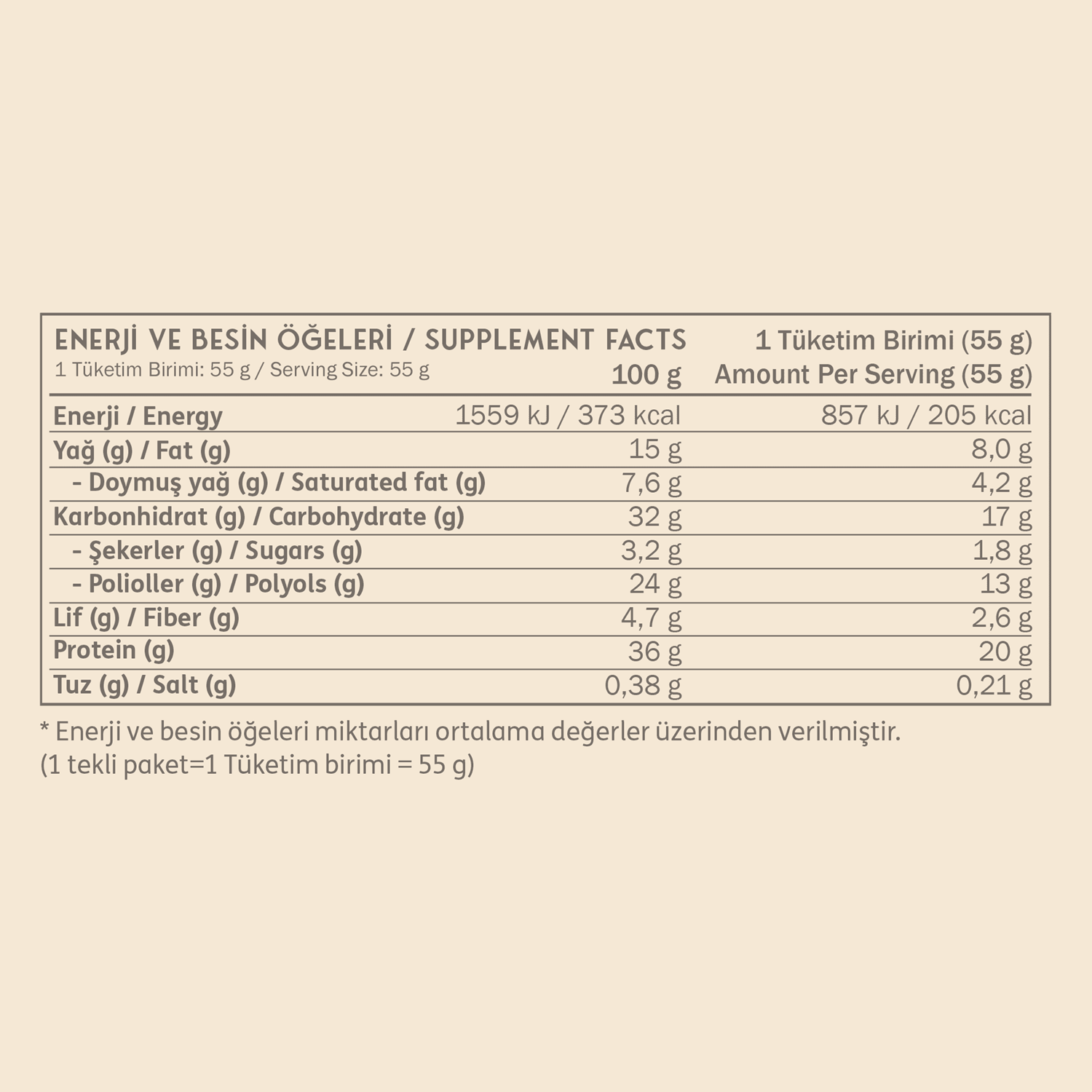 | ENERJİ VE BESİN ÖĞELERİ / SUPPLEMENT FACTS 1 Tüketim Birimi: 55 g / Serving Size: 55 g | 100 g | 1 Tüketim Birimi (55 g) Amount Per Serving (55 g) |
|---|---|---|
| Enerji / Energy | 1559 kJ / 373 kcal | 857 kJ / 205 kcal |
| Yağ (g) / Fat (g) | 15 g | 8,0 g |
| - Doymuş yağ (g) / Saturated fat (g) | 7,6 g | 4,2 g |
| Karbonhidrat (g) / Carbohydrate (g) | 32 g | 17 g |
| - Şekerler (g) / Sugars (g) | 3,2 g | 1,8 g |
| - Polioller (g) / Polyols (g) | 24 g | 13 g |
| Lif (g) / Fiber (g) | 4,7 g | 2,6 g |
| Protein (g) | 36 g | 20 g |
| Tuz (g) / Salt (g) | 0,38 g | 0,21 g |

* Enerji ve besin öğeleri miktarları ortalama değerler üzerinden verilmiştir.
(1 tekli paket=1 Tüketim birimi = 55 g)